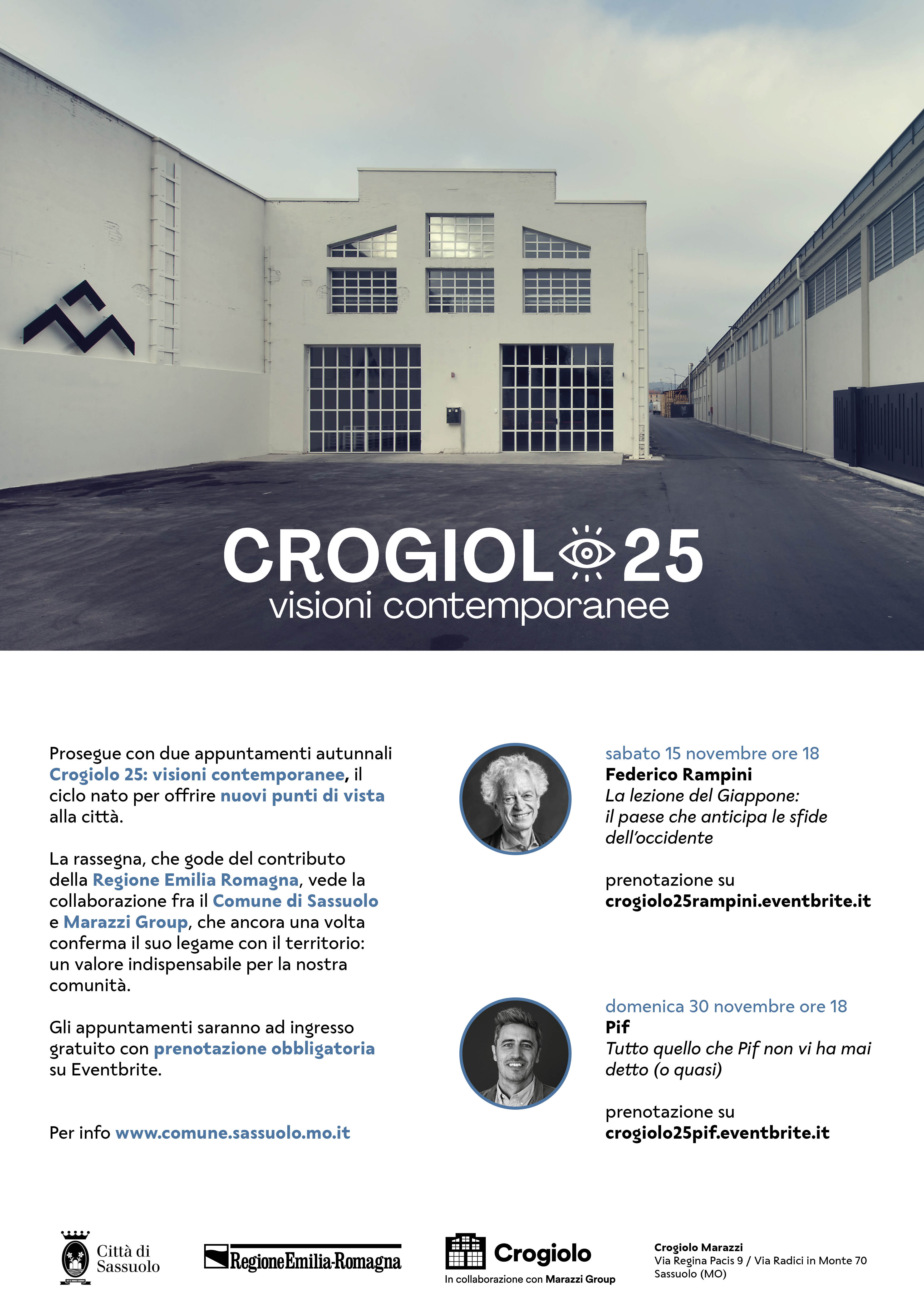 CROGIOL 25
visioni contemporanee

Prosegue con due appuntamenti autunnali Crogiolo 25: visioni contemporanee, il ciclo nato per offrire nuovi punti di vista alla città.

La rassegna, che gode del contributo della Regione Emilia Romagna, vede la collaborazione fra il Comune di Sassuolo e Marazzi Group, che ancora una volta conferma il suo legame con il territorio: un valore indispensabile per la nostra comunità.

Gli appuntamenti saranno ad ingresso gratuito con prenotazione obbligatoria su Eventbrite.

Per info www.comune.sassuolo.mo.it

sabato 15 novembre ore 18
Federico Rampini
La lezione del Giappone:
il paese che anticipa le sfide dell'occidente

prenotazione su
crogiolo25rampini.eventbrite.it

domenica 30 novembre ore 18
Pif
Tutto quello che Pif non vi ha mai detto (o quasi)

prenotazione su
crogiolo25pif.eventbrite.it

Città di
Sassuolo

RegioneEmilia-Romagna

Crogiolo
In collaborazione con Marazzi Group

Crogiolo Marazzi
Via Regina Pacis 9 / Via Radici in Monte 70
Sassuolo (MO)